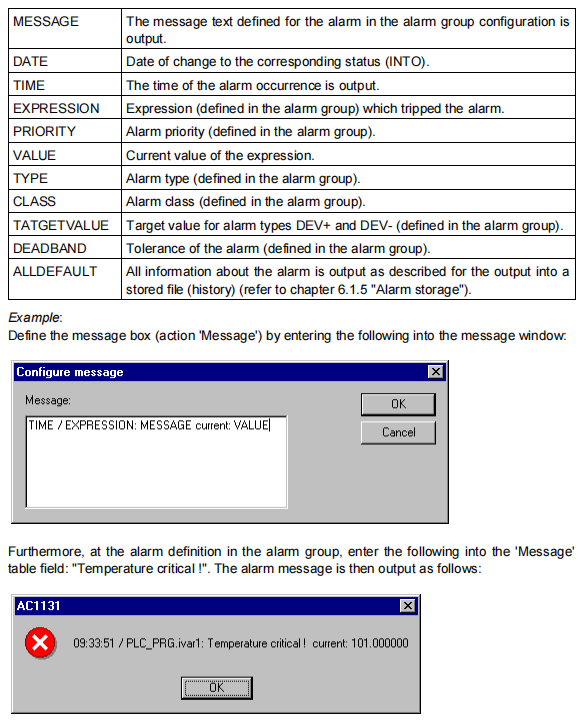 | MESSAGE | The message text defined for the alarm in the alarm group configuration is output. |
|---|---|
| DATE | Date of change to the corresponding status (INTO). |
| TIME | The time of the alarm occurrence is output. |
| EXPRESSION | Expression (defined in the alarm group) which tripped the alarm. |
| PRIORITY | Alarm priority (defined in the alarm group). |
| VALUE | Current value of the expression. |
| TYPE | Alarm type (defined in the alarm group). |
| CLASS | Alarm class (defined in the alarm group). |
| TATGETVALUE | Target value for alarm types DEV+ and DEV- (defined in the alarm group). |
| DEADBAND | Tolerance of the alarm (defined in the alarm group). |
| ALLDEFAULT | All information about the alarm is output as described for the output into a stored file (history) (refer to chapter 6.1.5 "Alarm storage"). |

Example:
Define the message box (action 'Message') by entering the following into the message window:

Configure message
Message:
TIME / EXPRESSION: MESSAGE current: VALUE
OK
Cancel

Furthermore, at the alarm definition in the alarm group, enter the following into the 'Message' table field: "Temperature critical !". The alarm message is then output as follows:

AC1131
09:33:51 / PLC_PRG.ivar1: Temperature critical ! current: 101.000000
OK